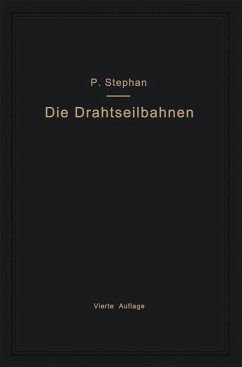 P. Stephan

Die Drahtseilbahnen

Vierte Auflage